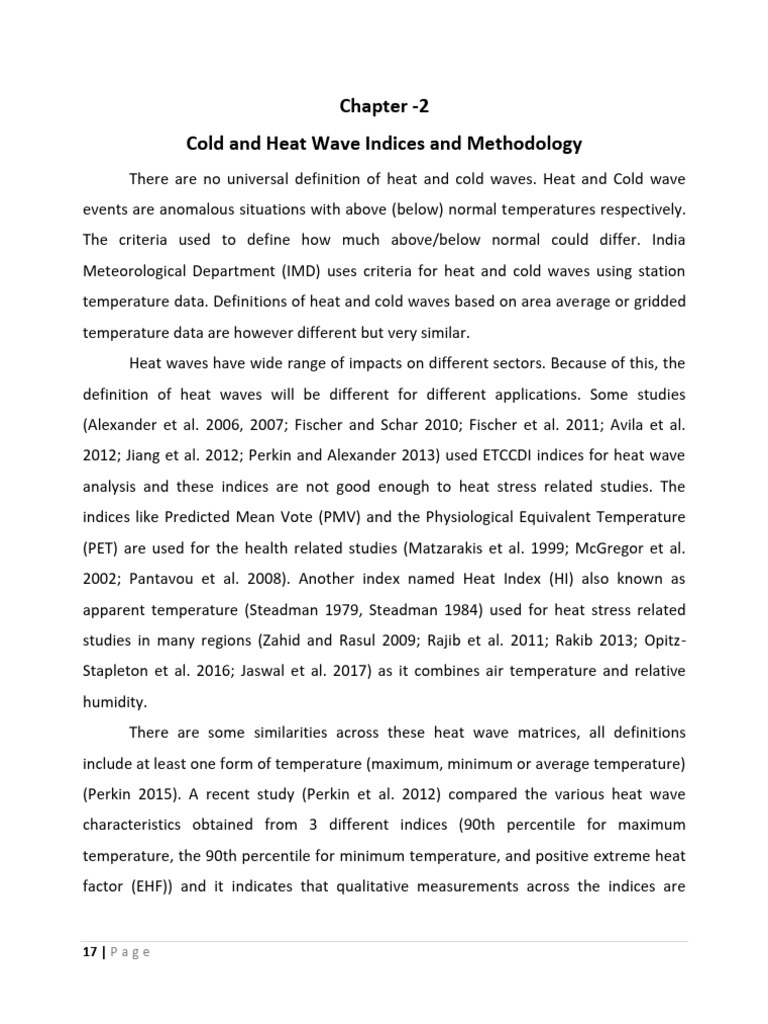 Chapter -2

Cold and Heat Wave Indices and Methodology

There are no universal definition of heat and cold waves. Heat and Cold wave events are anomalous situations with above (below) normal temperatures respectively. The criteria used to define how much above/below normal could differ. India Meteorological Department (IMD) uses criteria for heat and cold waves using station temperature data. Definitions of heat and cold waves based on area average or gridded temperature data are however different but very similar.

Heat waves have wide range of impacts on different sectors. Because of this, the definition of heat waves will be different for different applications. Some studies (Alexander et al. 2006, 2007; Fischer and Schar 2010; Fischer et al. 2011; Avila et al. 2012; Jiang et al. 2012; Perkin and Alexander 2013) used ETCCDI indices for heat wave analysis and these indices are not good enough to heat stress related studies. The indices like Predicted Mean Vote (PMV) and the Physiological Equivalent Temperature (PET) are used for the health related studies (Matzarakis et al. 1999; McGregor et al. 2002; Pantavou et al. 2008). Another index named Heat Index (HI) also known as apparent temperature (Steadman 1979, Steadman 1984) used for heat stress related studies in many regions (Zahid and Rasul 2009; Rajib et al. 2011; Rakib 2013; Opitz-Stapleton et al. 2016; Jaswal et al. 2017) as it combines air temperature and relative humidity.

There are some similarities across these heat wave matrices, all definitions include at least one form of temperature (maximum, minimum or average temperature) (Perkin 2015). A recent study (Perkin et al. 2012) compared the various heat wave characteristics obtained from 3 different indices (90th percentile for maximum temperature, the 90th percentile for minimum temperature, and positive extreme heat factor (EHF)) and it indicates that qualitative measurements across the indices are

17 | P a g e